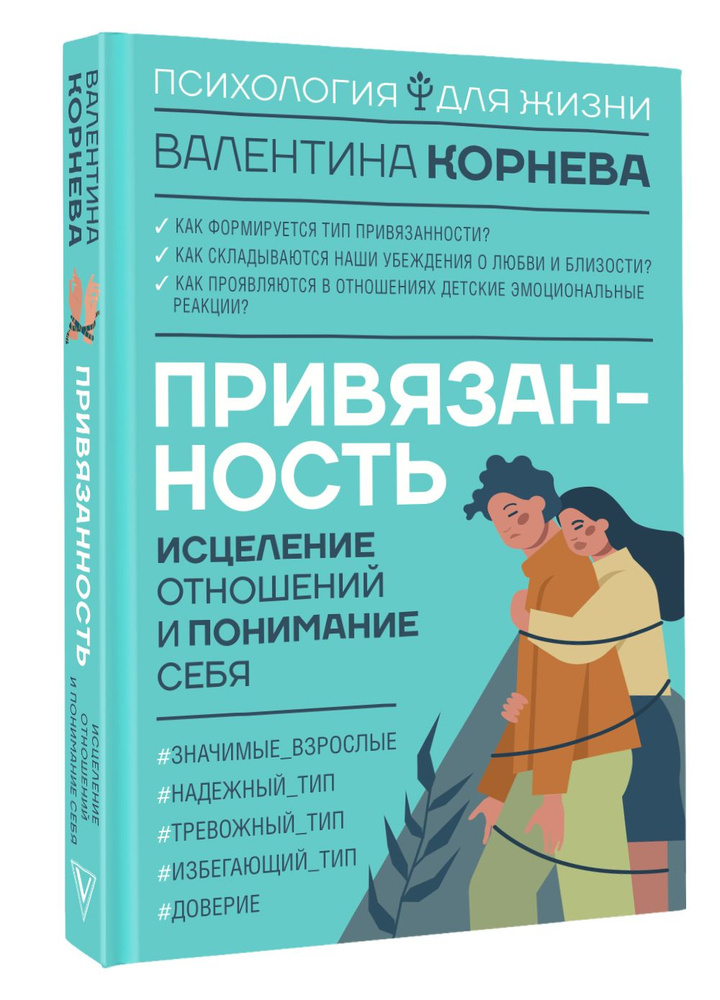 ВАЛЕНТИНА КОРНЕВА

ПРИВЯЗАННОСТЬ

ИСЦЕЛЕНИЕ ОТНОШЕНИЙ И ПОНИМАНИЕ СЕБЯ

ПСИХОЛОГИЯ ДЛЯ ЖИЗНИ

ВАЛЕНТИНА КОРНЕВА

✓ КАК ФОРМИРУЕТСЯ ТИП ПРИВЯЗАННОСТИ?
✓ КАК СКЛАДЫВАЮТСЯ НАШИ УБЕЖДЕНИЯ О ЛЮБВИ И БЛИЗОСТИ?
✓ КАК ПРОЯВЛЯЮТСЯ В ОТНОШЕНИЯХ ДЕТСКИЕ ЭМОЦИОНАЛЬНЫЕ РЕАКЦИИ?

ПРИВЯЗАН-НОСТЬ

ИСЦЕЛЕНИЕ ОТНОШЕНИЙ И ПОНИМАНИЕ СЕБЯ

#ЗНАЧИМЫЕ_ВЗРОСЛЫЕ
#НАДЕЖНЫЙ_ТИП
#ТРЕВОЖНЫЙ_ТИП
#ИЗБЕГАЮЩИЙ_ТИП
#ДОВЕРИЕ